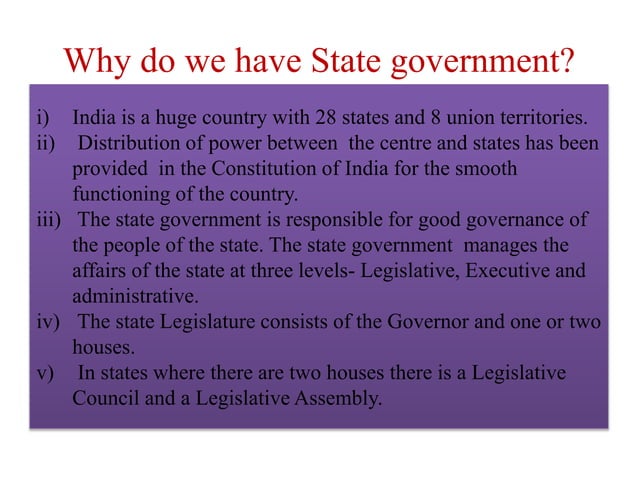 Why do we have State government?

i) India is a huge country with 28 states and 8 union territories.
ii) Distribution of power between the centre and states has been provided in the Constitution of India for the smooth functioning of the country.
iii) The state government is responsible for good governance of the people of the state. The state government manages the affairs of the state at three levels- Legislative, Executive and administrative.
iv) The state Legislature consists of the Governor and one or two houses.
v) In states where there are two houses there is a Legislative Council and a Legislative Assembly.